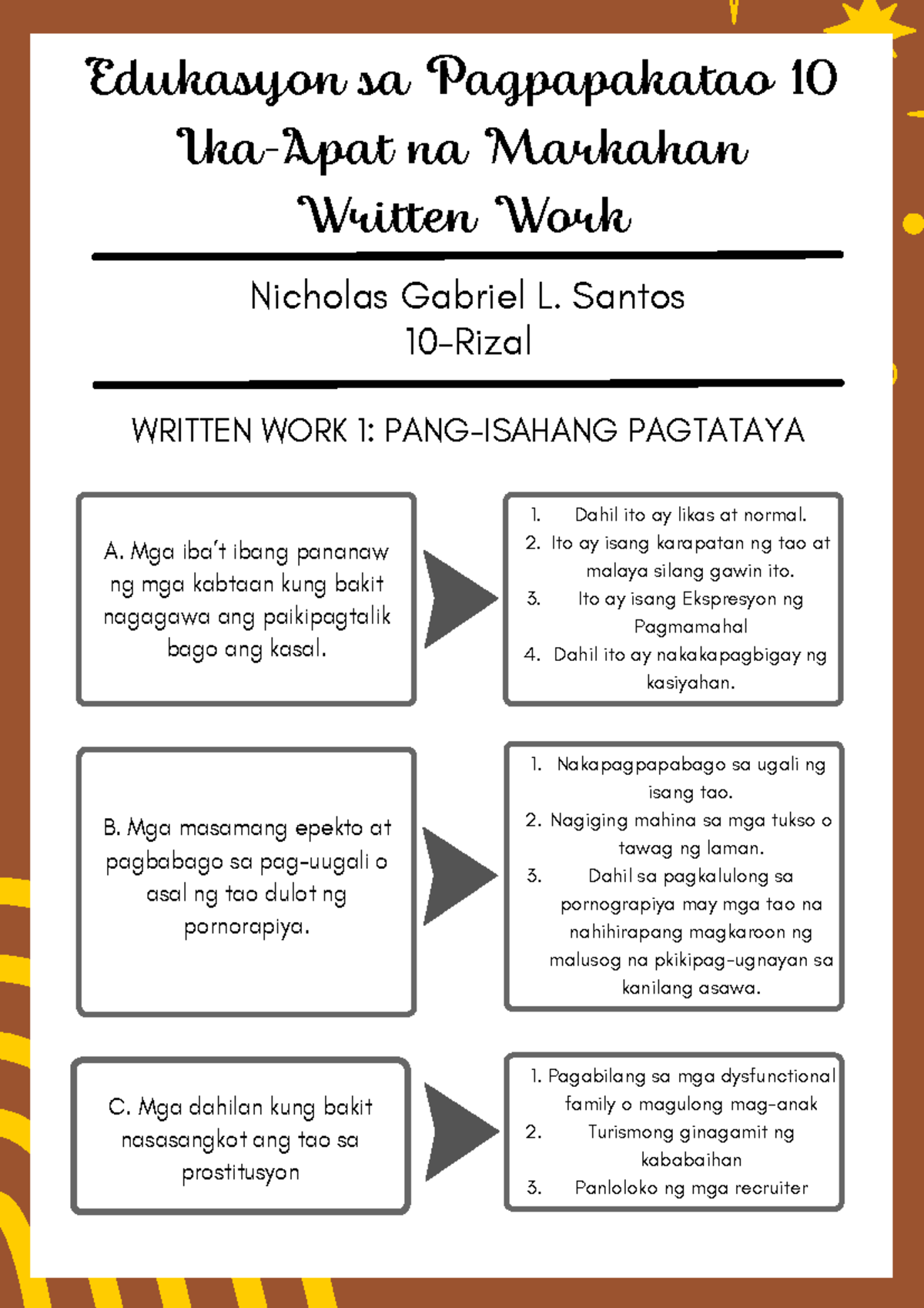 Edukasyon sa Pagpapakatao 10
Uka-Apat na Markahan
Written Work

Nicholas Gabriel L. Santos
10-Rizal

WRITTEN WORK 1: PANG-ISAHANG PAGTATAYA

A. Mga iba't ibang pananaw ng mga kabtaan kung bakit nagagawa ang paikipagtalik bago ang kasal.

1. Dahil ito ay likas at normal.
2. Ito ay isang karapatan ng tao at malaya silang gawin ito.
3. Ito ay isang Ekspresyon ng Pagmamahal
4. Dahil ito ay nakakapagbigay ng kasiyahan.

B. Mga masamang epekto at pagbabago sa pag-uugali o asal ng tao dulot ng pornorapiya.

1. Nakapagpapabago sa ugali ng isang tao.
2. Nagiging mahina sa mga tukso o tawag ng laman.
3. Dahil sa pagkalulong sa pornograpiya may mga tao na nahihirapang magkaroon ng malusog na pkikipag-ugnayan sa kanilang asawa.

C. Mga dahilan kung bakit nasasangkot ang tao sa prostitusyon

1. Pagabilang sa mga dysfunctional family o magulong mag-anak
2. Turismong ginagamit ng kababaihan
3. Panloloko ng mga recruiter